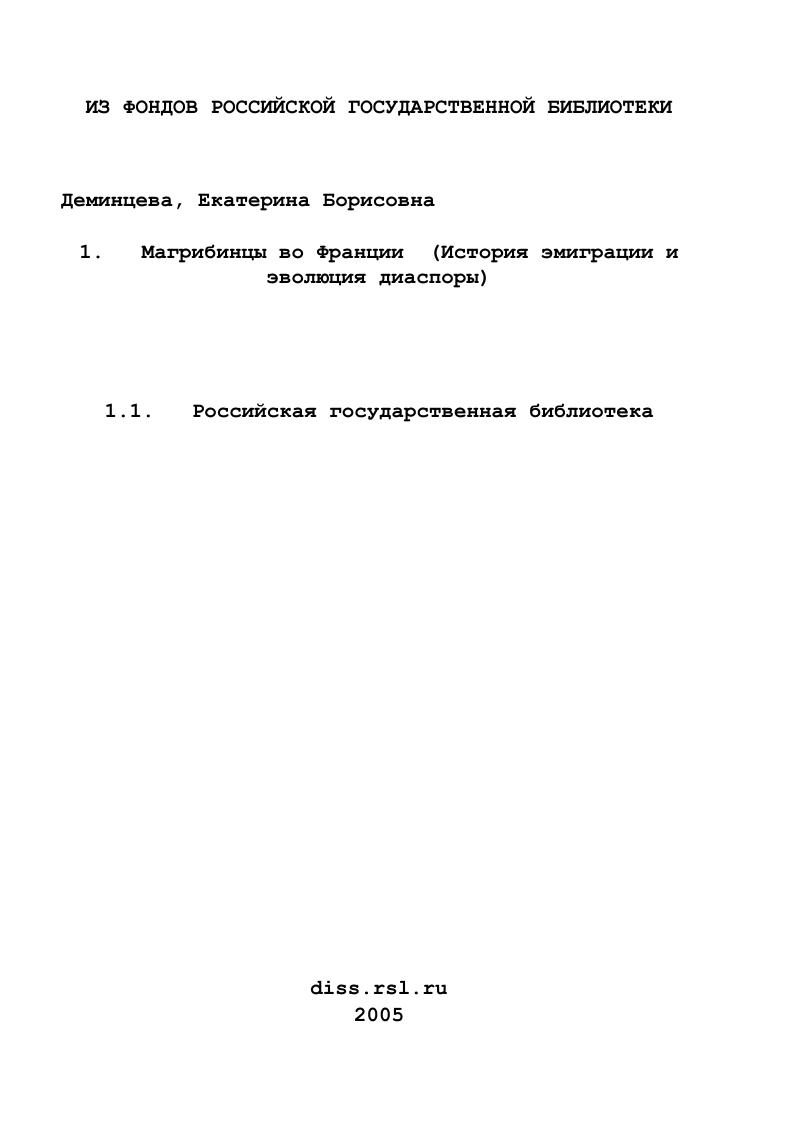 ИЗ ФОНДОВ РОССИЙСКОЙ ГОСУДАРСТВЕННОЙ БИБЛИОТЕКИ

Деминцева, Екатерина Борисовна

1. Магрибинцы во Франции (История эмиграции и эволюция диаспоры)

1.1. Российская государственная библиотека

diss.rsl.ru
2005